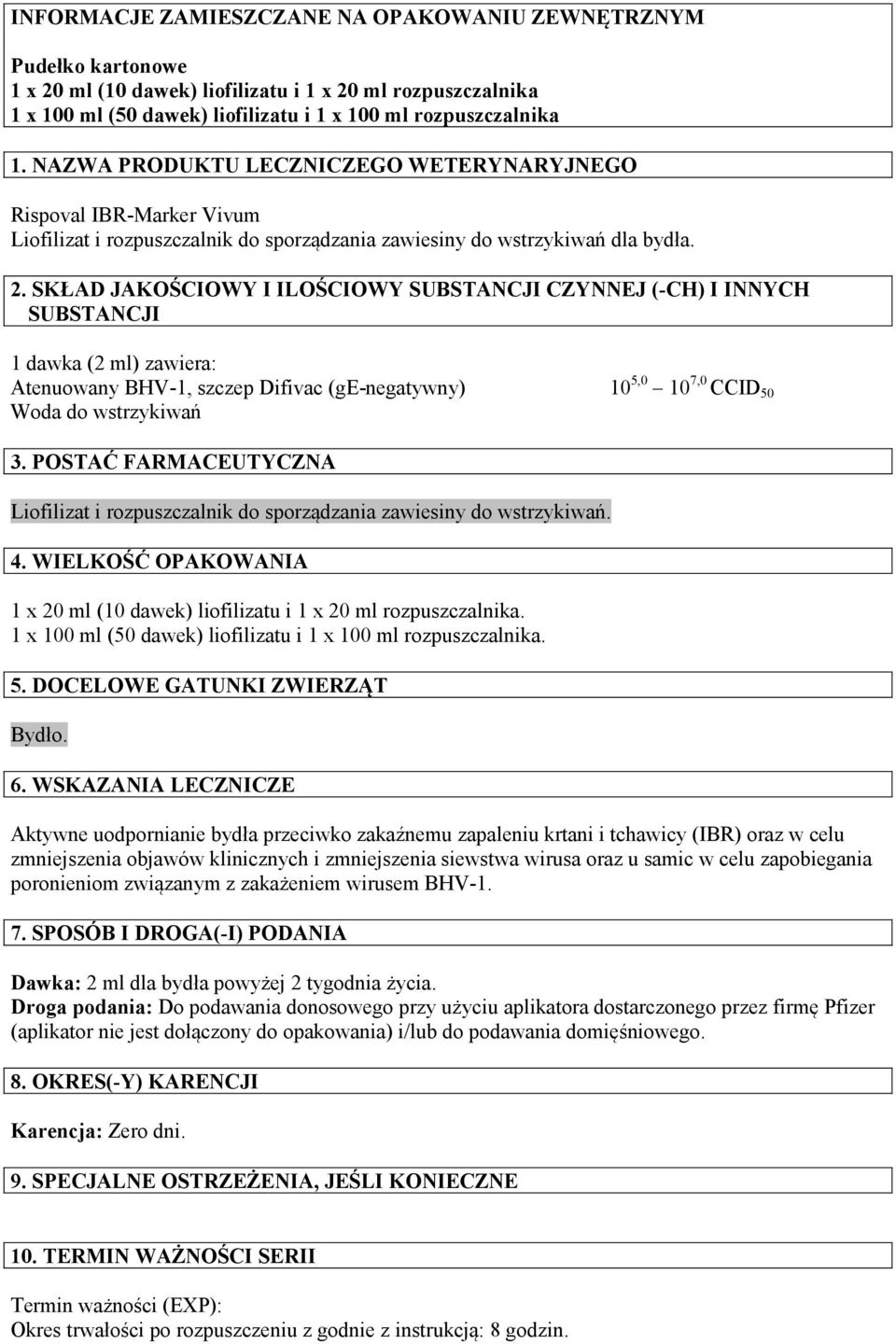 INFORMACJE ZAMIESZCZANE NA OPAKOWANIU ZEWNĘTRZNYM

Pudełko kartonowe
1 x 20 ml (10 dawek) liofilizatu i 1 x 20 ml rozpuszczalnika
1 x 100 ml (50 dawek) liofilizatu i 1 x 100 ml rozpuszczalnika

1. NAZWA PRODUKTU LECZNICZEGO WETERYNARYJNEGO

Rispoval IBR-Marker Vivum
Liofilizat i rozpuszczalnik do sporządzania zawiesiny do wstrzykiwań dla bydła.

2. SKŁAD JAKOŚCIOWY I ILOŚCIOWY SUBSTANCJI CZYNNEJ (-CH) I INNYCH SUBSTANCJI

1 dawka (2 ml) zawiera:
Atenuowany BHV-1, szczep Difivac (gE-negatywny) $10^{5,0}$ – $10^{7,0}$ $CCID_{50}$
Woda do wstrzykiwań

3. POSTAĆ FARMACEUTYCZNA

Liofilizat i rozpuszczalnik do sporządzania zawiesiny do wstrzykiwań.

4. WIELKOŚĆ OPAKOWANIA

1 x 20 ml (10 dawek) liofilizatu i 1 x 20 ml rozpuszczalnika.
1 x 100 ml (50 dawek) liofilizatu i 1 x 100 ml rozpuszczalnika.

5. DOCELOWE GATUNKI ZWIERZĄT

Bydło.

6. WSKAZANIA LECZNICZE

Aktywne uodpornianie bydła przeciwko zakaźnemu zapaleniu krtani i tchawicy (IBR) oraz w celu zmniejszenia objawów klinicznych i zmniejszenia siewstwa wirusa oraz u samic w celu zapobiegania poronieniom związanym z zakażeniem wirusem BHV-1.

7. SPOSÓB I DROGA(-I) PODANIA

Dawka: 2 ml dla bydła powyżej 2 tygodnia życia.
Droga podania: Do podawania donosowego przy użyciu aplikatora dostarczonego przez firmę Pfizer (aplikator nie jest dołączony do opakowania) i/lub do podawania domięśniowego.

8. OKRES(-Y) KARENCJI

Karencja: Zero dni.

9. SPECJALNE OSTRZEŻENIA, JEŚLI KONIECZNE

10. TERMIN WAŻNOŚCI SERII

Termin ważności (EXP):
Okres trwałości po rozpuszczeniu z godnie z instrukcją: 8 godzin.